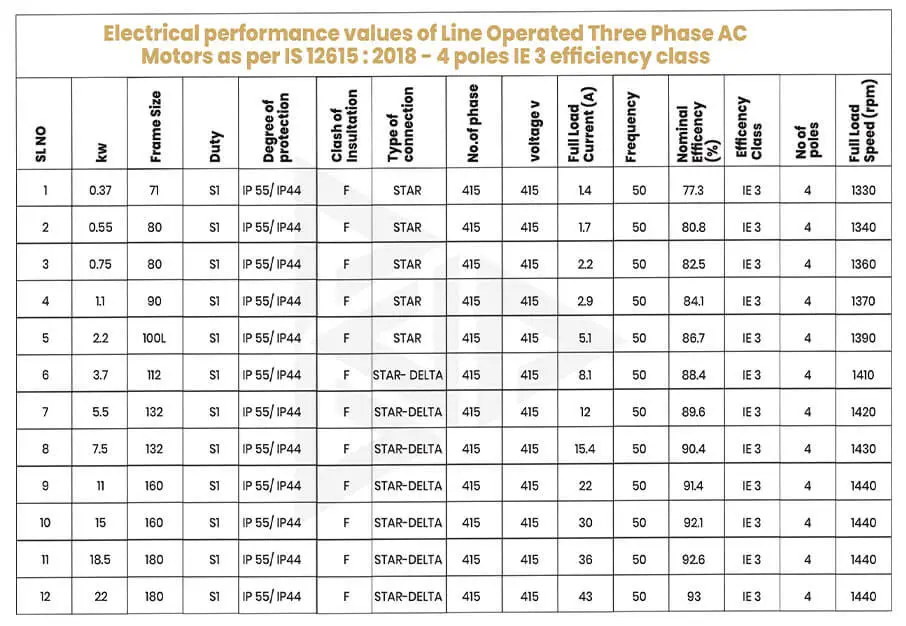 Electrical performance values of Line Operated Three Phase AC Motors as per IS 12615 : 2018 - 4 poles IE 3 efficiency class

| SL NO | kw | Frame Size | Duty | Degree of protection | Clash of Insultation | Type of connection | No.of phase | voltage v | Full Load Current (A) | Frequency | Nominal Efficency (%) | Efficency Class | No of poles | Full Load Speed (rpm) |
|---|---|---|---|---|---|---|---|---|---|---|---|---|---|---|
| 1 | 0.37 | 71 | S1 | IP 55/ IP44 | F | STAR | 415 | 415 | 1.4 | 50 | 77.3 | IE 3 | 4 | 1330 |
| 2 | 0.55 | 80 | S1 | IP 55/ IP44 | F | STAR | 415 | 415 | 1.7 | 50 | 80.8 | IE 3 | 4 | 1340 |
| 3 | 0.75 | 80 | S1 | IP 55/ IP44 | F | STAR | 415 | 415 | 2.2 | 50 | 82.5 | IE 3 | 4 | 1360 |
| 4 | 1.1 | 90 | S1 | IP 55/ IP44 | F | STAR | 415 | 415 | 2.9 | 50 | 84.1 | IE 3 | 4 | 1370 |
| 5 | 2.2 | 100L | S1 | IP 55/ IP44 | F | STAR | 415 | 415 | 5.1 | 50 | 86.7 | IE 3 | 4 | 1390 |
| 6 | 3.7 | 112 | S1 | IP 55/ IP44 | F | STAR- DELTA | 415 | 415 | 8.1 | 50 | 88.4 | IE 3 | 4 | 1410 |
| 7 | 5.5 | 132 | S1 | IP 55/ IP44 | F | STAR-DELTA | 415 | 415 | 12 | 50 | 89.6 | IE 3 | 4 | 1420 |
| 8 | 7.5 | 132 | S1 | IP 55/ IP44 | F | STAR-DELTA | 415 | 415 | 15.4 | 50 | 90.4 | IE 3 | 4 | 1430 |
| 9 | 11 | 160 | S1 | IP 55/ IP44 | F | STAR-DELTA | 415 | 415 | 22 | 50 | 91.4 | IE 3 | 4 | 1440 |
| 10 | 15 | 160 | S1 | IP 55/ IP44 | F | STAR-DELTA | 415 | 415 | 30 | 50 | 92.1 | IE 3 | 4 | 1440 |
| 11 | 18.5 | 180 | S1 | IP 55/ IP44 | F | STAR-DELTA | 415 | 415 | 36 | 50 | 92.6 | IE 3 | 4 | 1440 |
| 12 | 22 | 180 | S1 | IP 55/ IP44 | F | STAR-DELTA | 415 | 415 | 43 | 50 | 93 | IE 3 | 4 | 1440 |